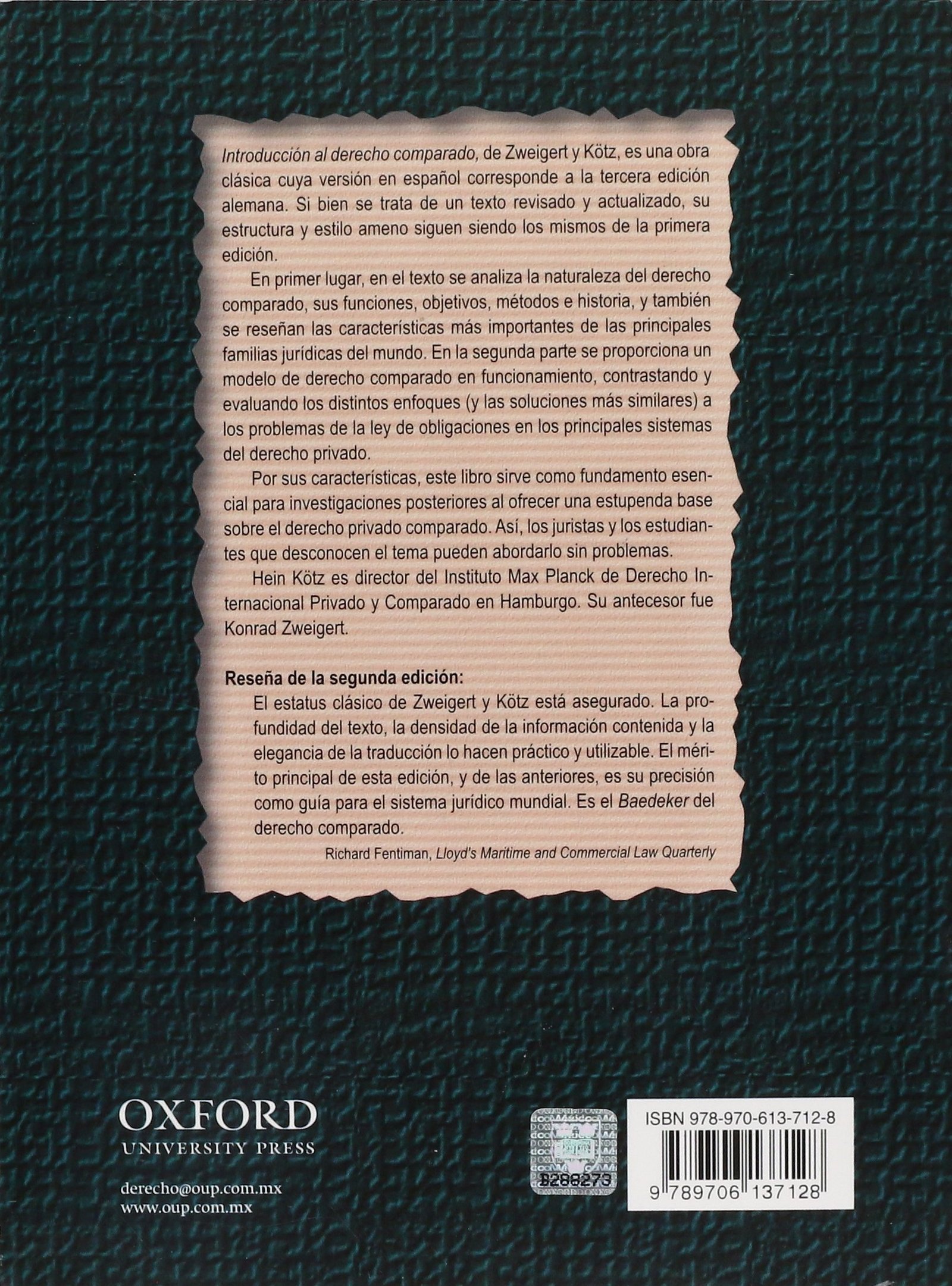 Introducción al derecho comparado, de Zweigert y Kötz, es una obra clásica cuya versión en español corresponde a la tercera edición alemana. Si bien se trata de un texto revisado y actualizado, su estructura y estilo ameno siguen siendo los mismos de la primera edición.

En primer lugar, en el texto se analiza la naturaleza del derecho comparado, sus funciones, objetivos, métodos e historia, y también se reseñan las características más importantes de las principales familias jurídicas del mundo. En la segunda parte se proporciona un modelo de derecho comparado en funcionamiento, contrastando y evaluando los distintos enfoques (y las soluciones más similares) a los problemas de la ley de obligaciones en los principales sistemas del derecho privado.

Por sus características, este libro sirve como fundamento esencial para investigaciones posteriores al ofrecer una estupenda base sobre el derecho privado comparado. Así, los juristas y los estudiantes que desconocen el tema pueden abordarlo sin problemas.

Hein Kötz es director del Instituto Max Planck de Derecho Internacional Privado y Comparado en Hamburgo. Su antecesor fue Konrad Zweigert.

Reseña de la segunda edición:

El estatus clásico de Zweigert y Kötz está asegurado. La profundidad del texto, la densidad de la información contenida y la elegancia de la traducción lo hacen práctico y utilizable. El mérito principal de esta edición, y de las anteriores, es su precisión como guía para el sistema jurídico mundial. Es el Baedeker del derecho comparado.

Richard Fentiman, Lloyd's Maritime and Commercial Law Quarterly

OXFORD
UNIVERSITY PRESS

derecho@oup.com.mx
www.oup.com.mx

B288273

ISBN 978-970-613-712-8

9 789706 137128